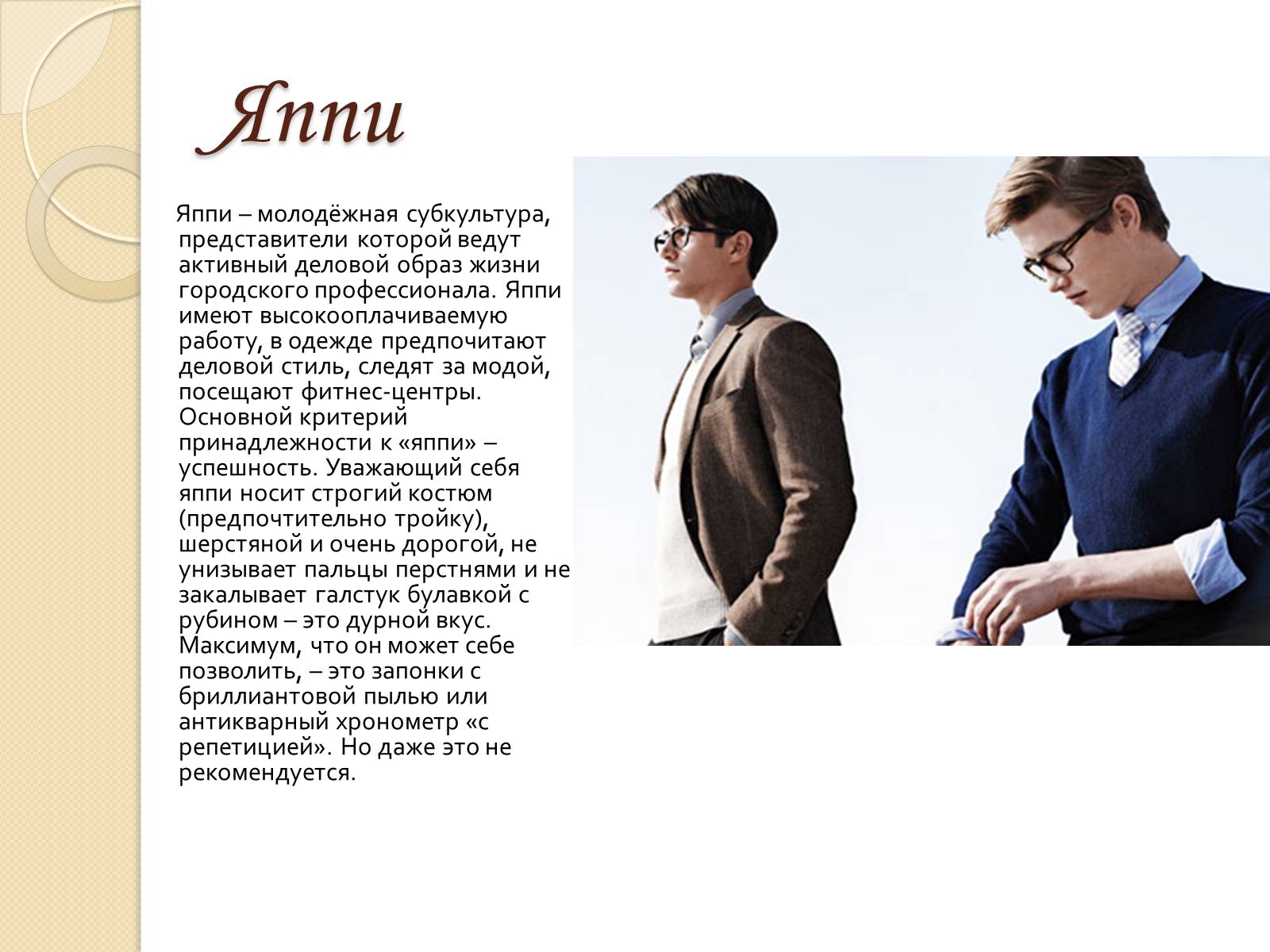 Яппи

Яппи – молодёжная субкультура, представители которой ведут активный деловой образ жизни городского профессионала. Яппи имеют высокооплачиваемую работу, в одежде предпочитают деловой стиль, следят за модой, посещают фитнес-центры. Основной критерий принадлежности к «яппи» – успешность. Уважающий себя яппи носит строгий костюм (предпочтительно тройку), шерстяной и очень дорогой, не унизывает пальцы перстнями и не закалывает галстук булавкой с рубином – это дурной вкус. Максимум, что он может себе позволить, – это запонки с бриллиантовой пылью или антикварный хронометр «с репетицией». Но даже это не рекомендуется.